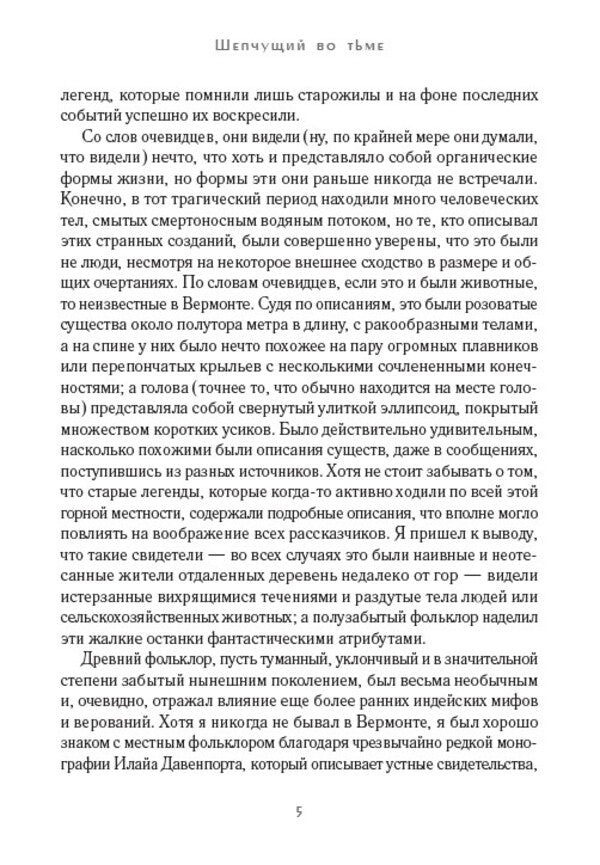 Шепчущий во тьме

легенд, которые помнили лишь старожилы и на фоне последних событий успешно их воскресили.

Со слов очевидцев, они видели (ну, по крайней мере они думали, что видели) нечто, что хоть и представляло собой органические формы жизни, но формы эти они раньше никогда не встречали. Конечно, в тот трагический период находили много человеческих тел, смытых смертоносным водяным потоком, но те, кто описывал этих странных созданий, были совершенно уверены, что это были не люди, несмотря на некоторое внешнее сходство в размере и общих очертаниях. По словам очевидцев, если это и были животные, то неизвестные в Вермонте. Судя по описаниям, это были розоватые существа около полутора метра в длину, с ракообразными телами, а на спине у них было нечто похожее на пару огромных плавников или перепончатых крыльев с несколькими сочлененными конечностями; а голова (точнее то, что обычно находится на месте головы) представляла собой свернутый улиткой эллипсоид, покрытый множеством коротких усиков. Было действительно удивительным, насколько похожими были описания существ, даже в сообщениях, поступившись из разных источников. Хотя не стоит забывать о том, что старые легенды, которые когда-то активно ходили по всей этой горной местности, содержали подробные описания, что вполне могло повлиять на воображение всех рассказчиков. Я пришел к выводу, что такие свидетели — во всех случаях это были наивные и неотесанные жители отдаленных деревень недалеко от гор — видели истерзанные вихрящимися течениями и раздутые тела людей или сельскохозяйственных животных; а полузабытый фольклор наделил эти жалкие останки фантастическими атрибутами.

Древний фольклор, пусть туманный, уклончивый и в значительной степени забытый нынешним поколением, был весьма необычным и, очевидно, отражал влияние еще более ранних индейских мифов и верований. Хотя я никогда не бывал в Вермонте, я был хорошо знаком с местным фольклором благодаря чрезвычайно редкой монографии Илайа Давенпорта, который описывает устные свидетельства,

5